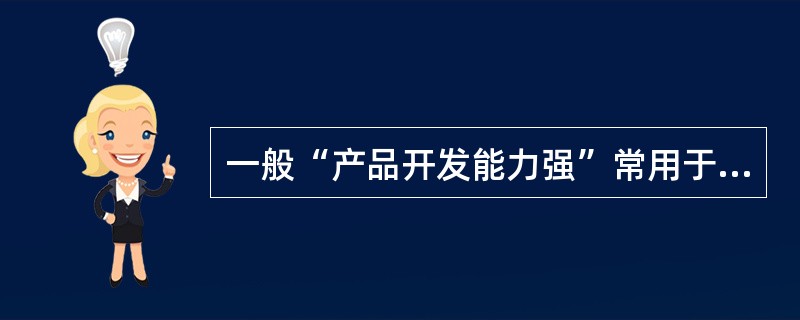 一般“产品开发能力强”常用于...